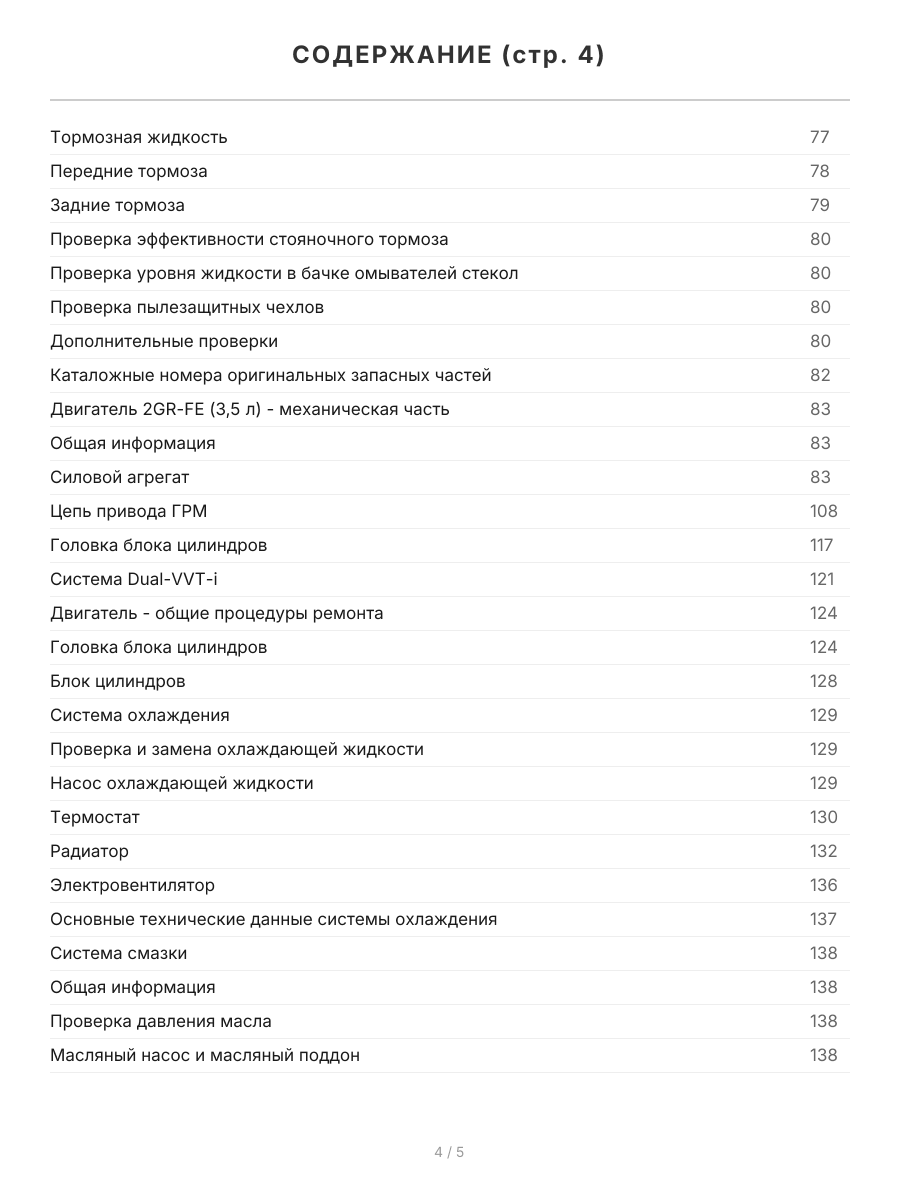 СОДЕРЖАНИЕ (стр. 4)

Тормозная жидкость 77
Передние тормоза 78
Задние тормоза 79
Проверка эффективности стояночного тормоза 80
Проверка уровня жидкости в бачке омывателей стекол 80
Проверка пылезащитных чехлов 80
Дополнительные проверки 80
Каталожные номера оригинальных запасных частей 82
Двигатель 2GR-FE (3,5 л) - механическая часть 83
Общая информация 83
Силовой агрегат 83
Цепь привода ГРМ 108
Головка блока цилиндров 117
Система Dual-VVT-i 121
Двигатель - общие процедуры ремонта 124
Головка блока цилиндров 124
Блок цилиндров 128
Система охлаждения 129
Проверка и замена охлаждающей жидкости 129
Насос охлаждающей жидкости 129
Термостат 130
Радиатор 132
Электровентилятор 136
Основные технические данные системы охлаждения 137
Система смазки 138
Общая информация 138
Проверка давления масла 138
Масляный насос и масляный поддон 138

4 / 5